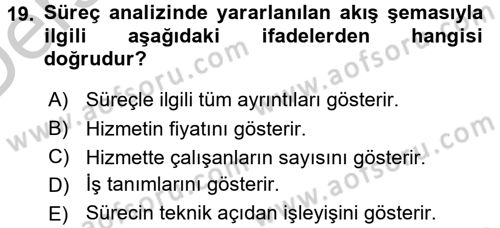 19. Süreç analizinde yararlanılan akış şemasıyla ilgili aşağıdaki ifadelerden hangisi doğrudur?

A) Süreçle ilgili tüm ayrıntıları gösterir.
B) Hizmetin fiyatını gösterir.
C) Hizmette çalışanların sayısını gösterir.
D) İş tanımlarını gösterir.
E) Sürecin teknik açıdan işleyişini gösterir.

www.aofsoru.com
www.aofsoru.com
www.aofsoru.com
www.aofsoru.com